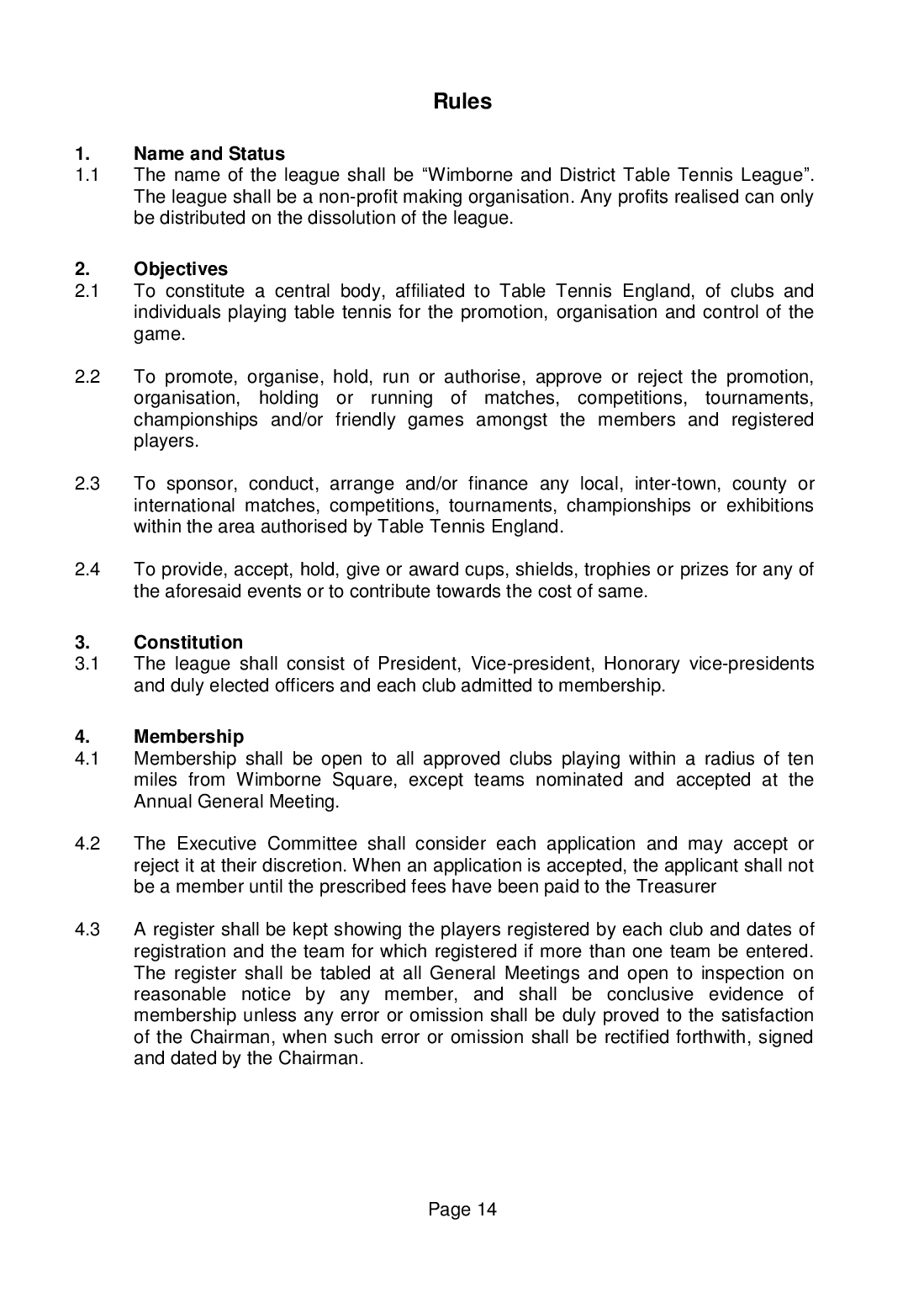 Rules

1. Name and Status
1.1 The name of the league shall be “Wimborne and District Table Tennis League”. The league shall be a non-profit making organisation. Any profits realised can only be distributed on the dissolution of the league.

2. Objectives
2.1 To constitute a central body, affiliated to Table Tennis England, of clubs and individuals playing table tennis for the promotion, organisation and control of the game.

2.2 To promote, organise, hold, run or authorise, approve or reject the promotion, organisation, holding or running of matches, competitions, tournaments, championships and/or friendly games amongst the members and registered players.

2.3 To sponsor, conduct, arrange and/or finance any local, inter-town, county or international matches, competitions, tournaments, championships or exhibitions within the area authorised by Table Tennis England.

2.4 To provide, accept, hold, give or award cups, shields, trophies or prizes for any of the aforesaid events or to contribute towards the cost of same.

3. Constitution
3.1 The league shall consist of President, Vice-president, Honorary vice-presidents and duly elected officers and each club admitted to membership.

4. Membership
4.1 Membership shall be open to all approved clubs playing within a radius of ten miles from Wimborne Square, except teams nominated and accepted at the Annual General Meeting.

4.2 The Executive Committee shall consider each application and may accept or reject it at their discretion. When an application is accepted, the applicant shall not be a member until the prescribed fees have been paid to the Treasurer

4.3 A register shall be kept showing the players registered by each club and dates of registration and the team for which registered if more than one team be entered. The register shall be tabled at all General Meetings and open to inspection on reasonable notice by any member, and shall be conclusive evidence of membership unless any error or omission shall be duly proved to the satisfaction of the Chairman, when such error or omission shall be rectified forthwith, signed and dated by the Chairman.

Page 14